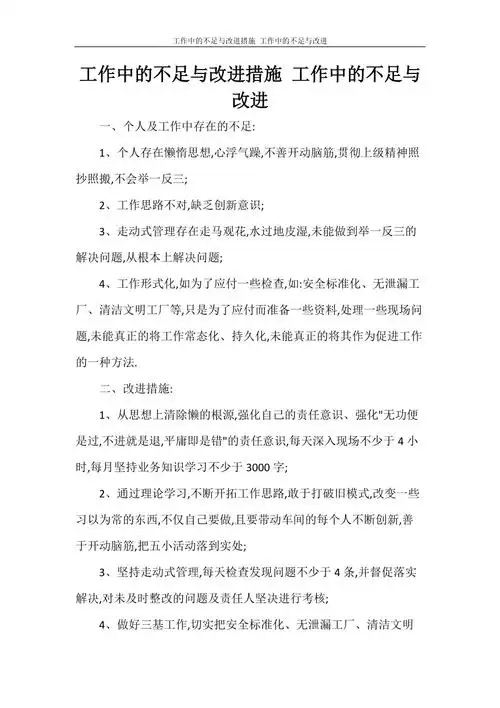 工作中的不足与改进措施 工作中的不足与改进

工作中的不足与改进措施 工作中的不足与改进

一、个人及工作中存在的不足:

1、个人存在懒惰思想,心浮气躁,不善开动脑筋,贯彻上级精神照抄照搬,不会举一反三;

2、工作思路不对,缺乏创新意识;

3、走动式管理存在走马观花,水过地皮湿,未能做到举一反三的解决问题,从根本上解决问题;

4、工作形式化,如为了应付一些检查,如:安全标准化、无泄漏工厂、清洁文明工厂等,只是为了应付而准备一些资料,处理一些现场问题,未能真正的将工作常态化、持久化,未能真正的将其作为促进工作的一种方法.

二、改进措施:

1、从思想上清除懒的根源,强化自己的责任意识、强化"无功便是过,不进就是退,平庸即是错"的责任意识,每天深入现场不少于 4 小时,每月坚持业务知识学习不少于 3000 字;

2、通过理论学习,不断开拓工作思路,敢于打破旧模式,改变一些习以为常的东西,不仅自己要做,且要带动车间的每个人不断创新,善于开动脑筋,把五小活动落到实处;

3、坚持走动式管理,每天检查发现问题不少于 4 条,并督促落实解决,对未及时整改的问题及责任人坚决进行考核;

4、做好三基工作,切实把安全标准化、无泄漏工厂、清洁文明